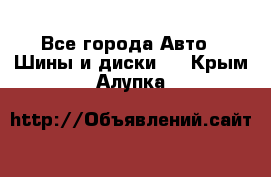 Все города Авто
Шины и диски Крым Алупка

http://Объявлений.сайт